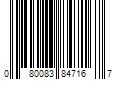 0 80083 84716 7